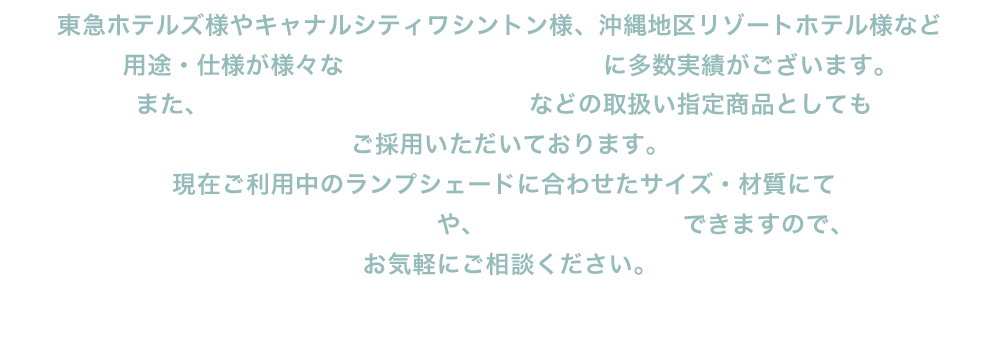 東急ホテルズ様やキャナルシティワシントン様、沖縄地区リゾートホテル様など
用途・仕様が様々な　　　　　　　　　に多数実績がございます。
また、　　　　　　　　　　　　などの取扱い指定商品としても
ご採用いただいております。
現在ご利用中のランプシェードに合わせたサイズ・材質にて
　　　　　　　　　や、　　　　　　　できますので、
お気軽にご相談ください。